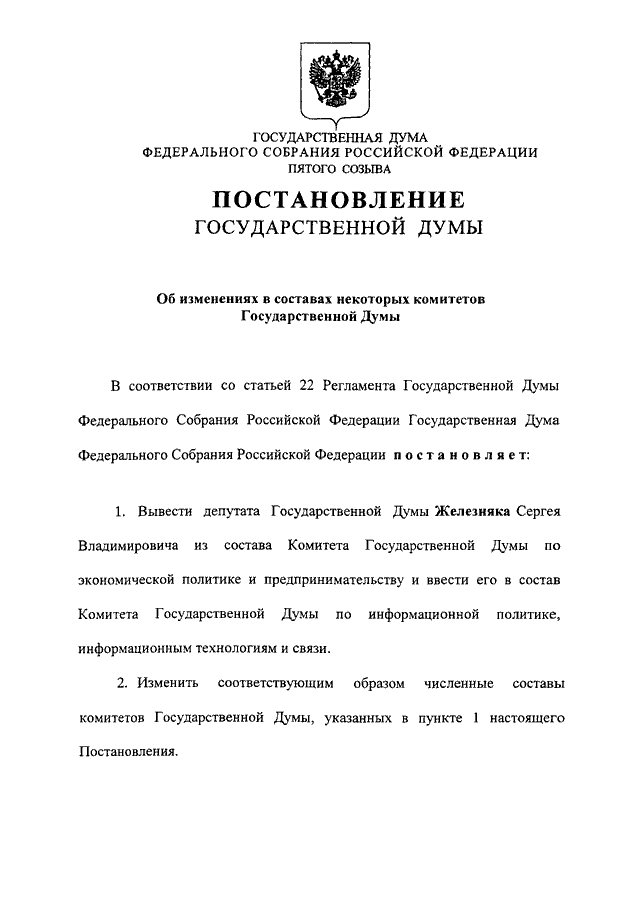 ГОСУДАРСТВЕННАЯ ДУМА
ФЕДЕРАЛЬНОГО СОБРАНИЯ РОССИЙСКОЙ ФЕДЕРАЦИИ
ПЯТОГО СОЗЫВА

ПОСТАНОВЛЕНИЕ
ГОСУДАРСТВЕННОЙ ДУМЫ

Об изменениях в составах некоторых комитетов Государственной Думы

В соответствии со статьей 22 Регламента Государственной Думы Федерального Собрания Российской Федерации Государственная Дума Федерального Собрания Российской Федерации постановляет:

1. Вывести депутата Государственной Думы Железняка Сергея Владимировича из состава Комитета Государственной Думы по экономической политике и предпринимательству и ввести его в состав Комитета Государственной Думы по информационной политике, информационным технологиям и связи.

2. Изменить соответствующим образом численные составы комитетов Государственной Думы, указанных в пункте 1 настоящего Постановления.